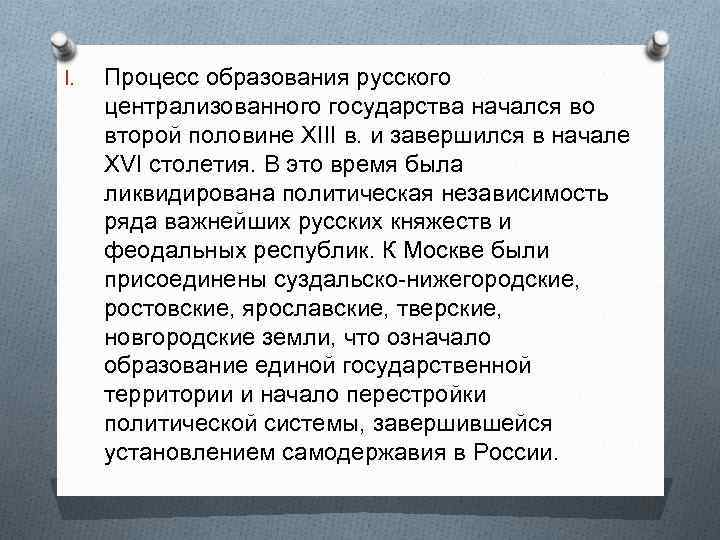 I. Процесс образования русского централизованного государства начался во второй половине XIII в. и завершился в начале XVI столетия. В это время была ликвидирована политическая независимость ряда важнейших русских княжеств и феодальных республик. К Москве были присоединены суздальско-нижегородские, ростовские, ярославские, тверские, новгородские земли, что означало образование единой государственной территории и начало перестройки политической системы, завершившейся установлением самодержавия в России.